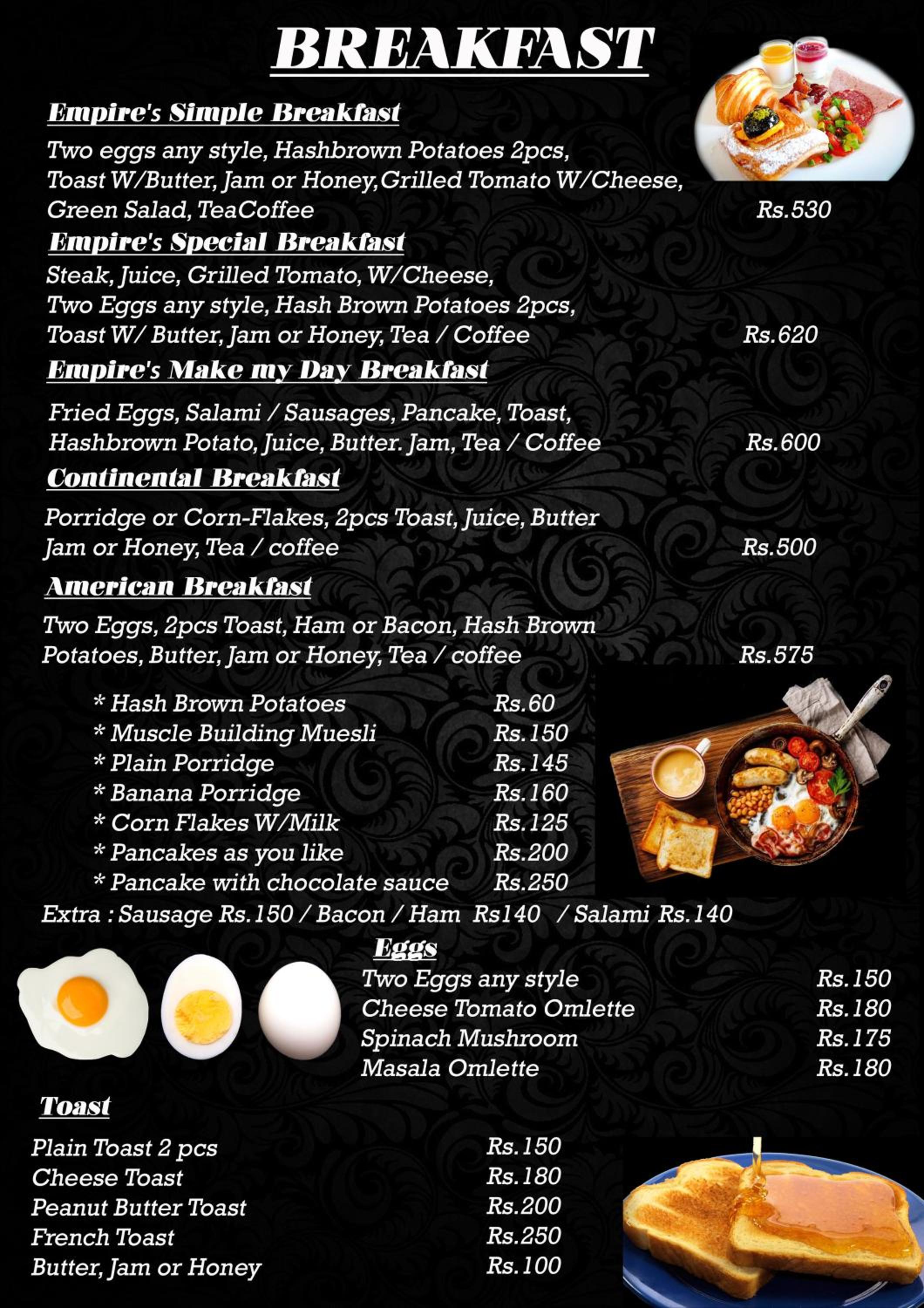 BREAKFAST

Empire's Simple Breakfast

Two eggs any style, Hashbrown Potatoes 2pcs, Toast W/Butter, Jam or Honey,Grilled Tomato W/Cheese, Green Salad, TeaCoffee Rs.530

Empire's Special Breakfast

Steak, Juice, Grilled Tomato, W/Cheese, Two Eggs any style, Hash Brown Potatoes 2pcs, Toast W/ Butter, Jam or Honey, Tea / Coffee Rs.620

Empire's Make my Day Breakfast

Fried Eggs, Salami / Sausages, Pancake, Toast, Hashbrown Potato, Juice, Butter. Jam, Tea / Coffee Rs.600

Continental Breakfast

Porridge or Corn-Flakes, 2pcs Toast, Juice, Butter Jam or Honey, Tea / coffee Rs.500

American Breakfast

Two Eggs, 2pcs Toast, Ham or Bacon, Hash Brown Potatoes, Butter, Jam or Honey, Tea / coffee Rs.575

* Hash Brown Potatoes Rs.60
* Muscle Building Muesli Rs.150
* Plain Porridge Rs.145
* Banana Porridge Rs.160
* Corn Flakes W/Milk Rs.125
* Pancakes as you like Rs.200
* Pancake with chocolate sauce Rs.250

Extra : Sausage Rs.150 / Bacon / Ham Rs140 / Salami Rs.140

Eggs

Two Eggs any style Rs.150
Cheese Tomato Omlette Rs.180
Spinach Mushroom Rs.175
Masala Omlette Rs.180

Toast

Plain Toast 2 pcs Rs.150
Cheese Toast Rs.180
Peanut Butter Toast Rs.200
French Toast Rs.250
Butter, Jam or Honey Rs.100